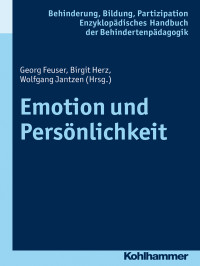 Behinderung, Bildung, Partizipation
Enzyklopädisches Handbuch der Behindertenpädagogik

Georg Feuser, Birgit Herz, Wolfgang Jantzen (Hrsg.)

Emotion und Persönlichkeit

Kohlhammer